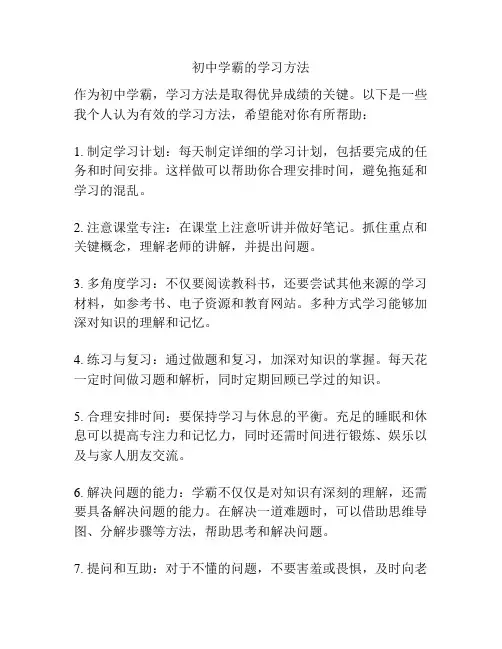 初中学霸的学习方法

作为初中学霸，学习方法是取得优异成绩的关键。以下是一些我个人认为有效的学习方法，希望能对你有所帮助：

1. 制定学习计划：每天制定详细的学习计划，包括要完成的任务和时间安排。这样做可以帮助你合理安排时间，避免拖延和学习的混乱。

2. 注意课堂专注：在课堂上注意听讲并做好笔记。抓住重点和关键概念，理解老师的讲解，并提出问题。

3. 多角度学习：不仅要阅读教科书，还要尝试其他来源的学习材料，如参考书、电子资源和教育网站。多种方式学习能够加深对知识的理解和记忆。

4. 练习与复习：通过做题和复习，加深对知识的掌握。每天花一定时间做习题和解析，同时定期回顾已学过的知识。

5. 合理安排时间：要保持学习与休息的平衡。充足的睡眠和休息可以提高专注力和记忆力，同时还需时间进行锻炼、娱乐以及与家人朋友交流。

6. 解决问题的能力：学霸不仅仅是对知识有深刻的理解，还需要具备解决问题的能力。在解决一道难题时，可以借助思维导图、分解步骤等方法，帮助思考和解决问题。

7. 提问和互助：对于不懂的问题，不要害羞或畏惧，及时向老